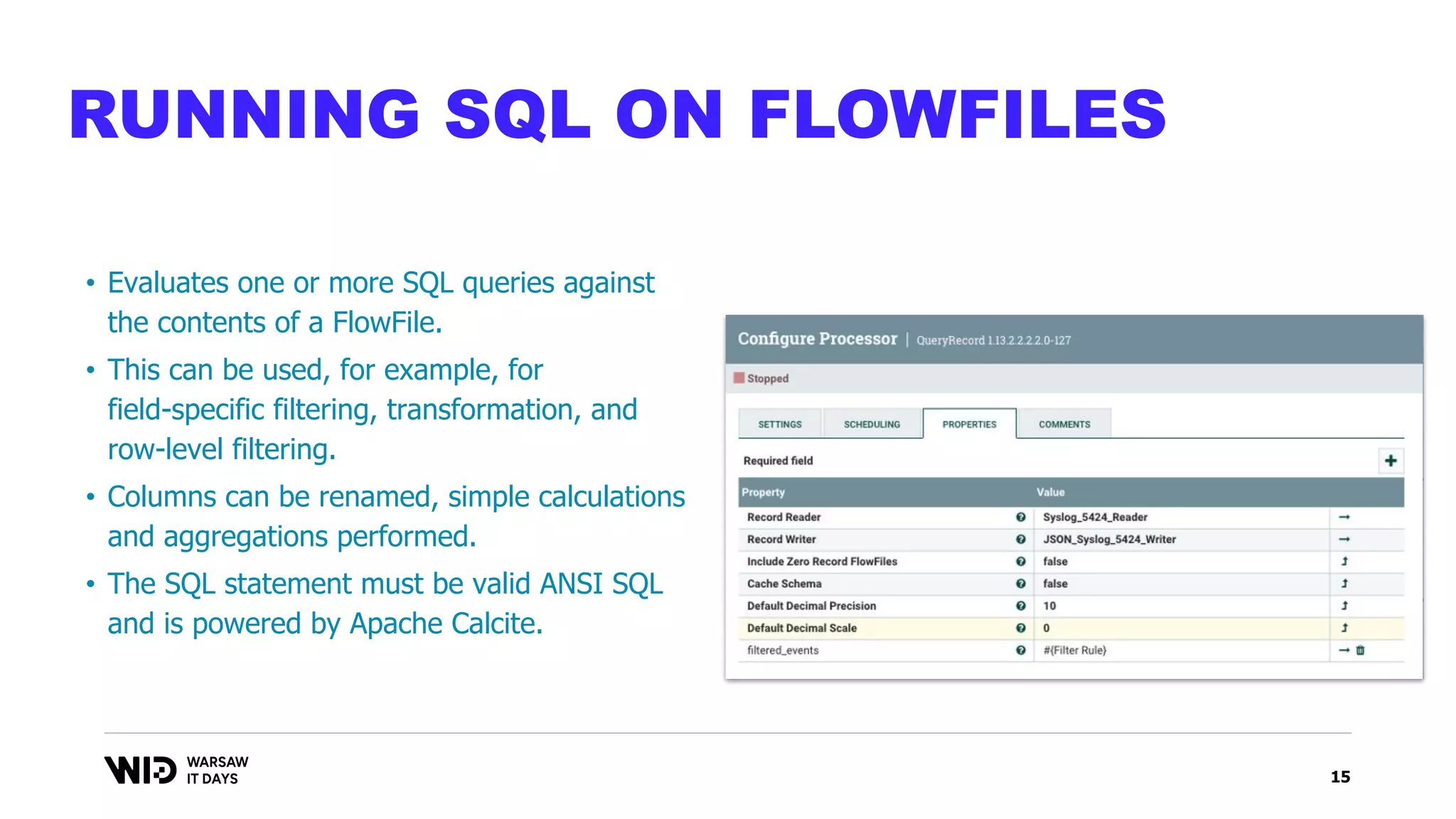 RUNNING SQL ON FLOWFILES

• Evaluates one or more SQL queries against the contents of a FlowFile.

• This can be used, for example, for field-specific filtering, transformation, and row-level filtering.

• Columns can be renamed, simple calculations and aggregations performed.

• The SQL statement must be valid ANSI SQL and is powered by Apache Calcite.

Configure Processor | QueryRecord 1.13.2.2.2.2.0-127

Stopped

SETTINGS SCHEDULING PROPERTIES COMMENTS

Required field

| Property | Value |
|---|---|
| Record Reader | Syslog_5424_Reader |
| Record Writer | JSON_Syslog_5424_Writer |
| Include Zero Record FlowFiles | false |
| Cache Schema | false |
| Default Decimal Precision | 10 |
| Default Decimal Scale | 0 |
| filtered_events | #{Filter Rule} |

WID WARSAW IT DAYS

15